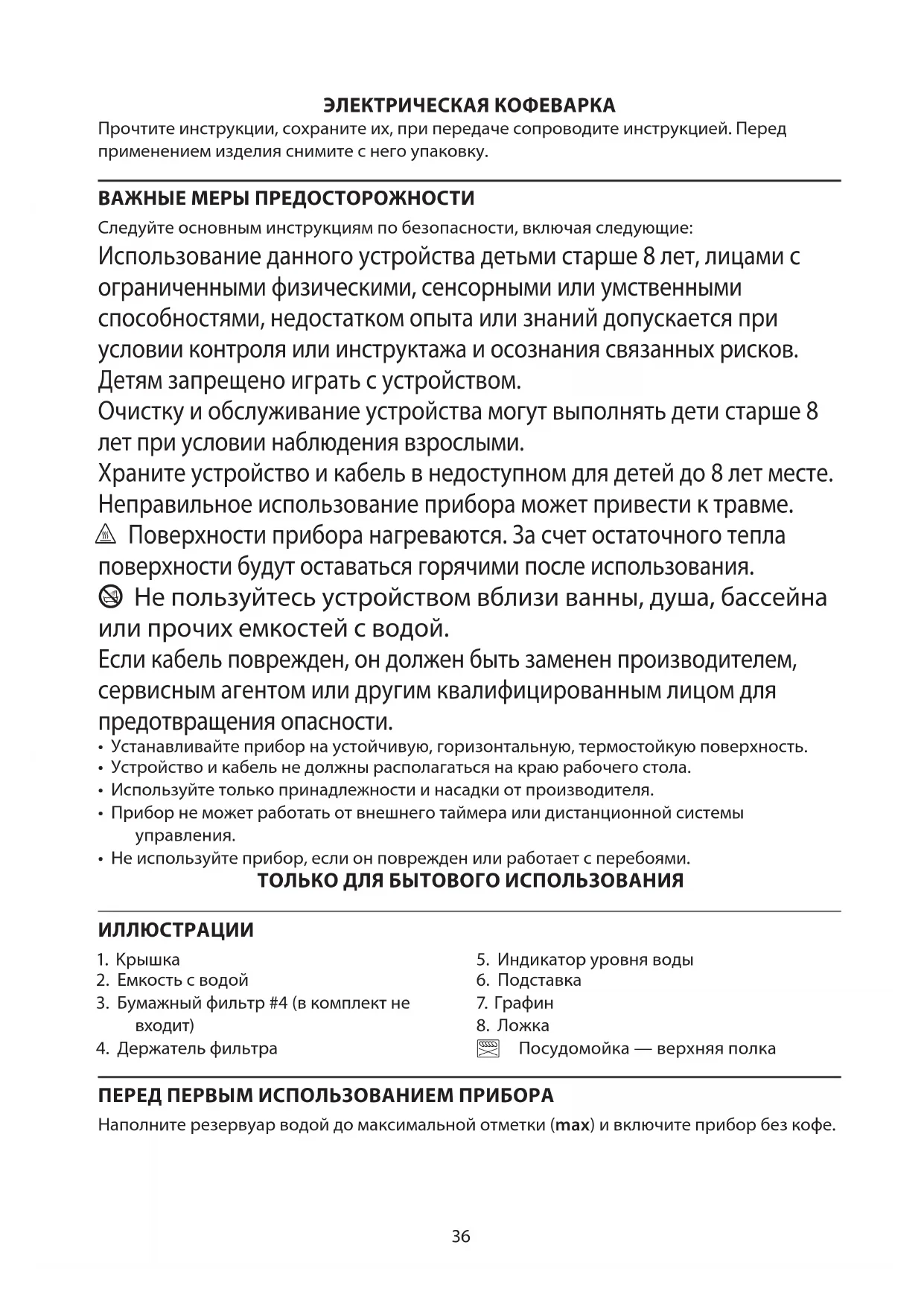 ЭЛЕКТРИЧЕСКАЯ КОФЕВАРКА
Прочтите инструкции, сохраните их, при передаче сопроводите инструкцией. Перед применением изделия снимите с него упаковку.

ВАЖНЫЕ МЕРЫ ПРЕДОСТОРОЖНОСТИ
Следуйте основным инструкциям по безопасности, включая следующие:
Использование данного устройства детьми старше 8 лет, лицами с ограниченными физическими, сенсорными или умственными способностями, недостатком опыта или знаний допускается при условии контроля или инструктажа и осознания связанных рисков. Детям запрещено играть с устройством.
Очистку и обслуживание устройства могут выполнять дети старше 8 лет при условии наблюдения взрослыми.
Храните устройство и кабель в недоступном для детей до 8 лет месте.
Неправильное использование прибора может привести к травме.
Поверхности прибора нагреваются. За счет остаточного тепла поверхности будут оставаться горячими после использования.
Не пользуйтесь устройством вблизи ванны, душа, бассейна или прочих емкостей с водой.
Если кабель поврежден, он должен быть заменен производителем, сервисным агентом или другим квалифицированным лицом для предотвращения опасности.
• Устанавливайте прибор на устойчивую, горизонтальную, термостойкую поверхность.
• Устройство и кабель не должны располагаться на краю рабочего стола.
• Используйте только принадлежности и насадки от производителя.
• Прибор не может работать от внешнего таймера или дистанционной системы управления.
• Не используйте прибор, если он поврежден или работает с перебоями.
ТОЛЬКО ДЛЯ БЫТОВОГО ИСПОЛЬЗОВАНИЯ

ИЛЛЮСТРАЦИИ
1. Крышка
2. Емкость с водой
3. Бумажный фильтр #4 (в комплект не входит)
4. Держатель фильтра
5. Индикатор уровня воды
6. Подставка
7. Графин
8. Ложка
Посудомойка — верхняя полка

ПЕРЕД ПЕРВЫМ ИСПОЛЬЗОВАНИЕМ ПРИБОРА
Наполните резервуар водой до максимальной отметки (max) и включите прибор без кофе.

36